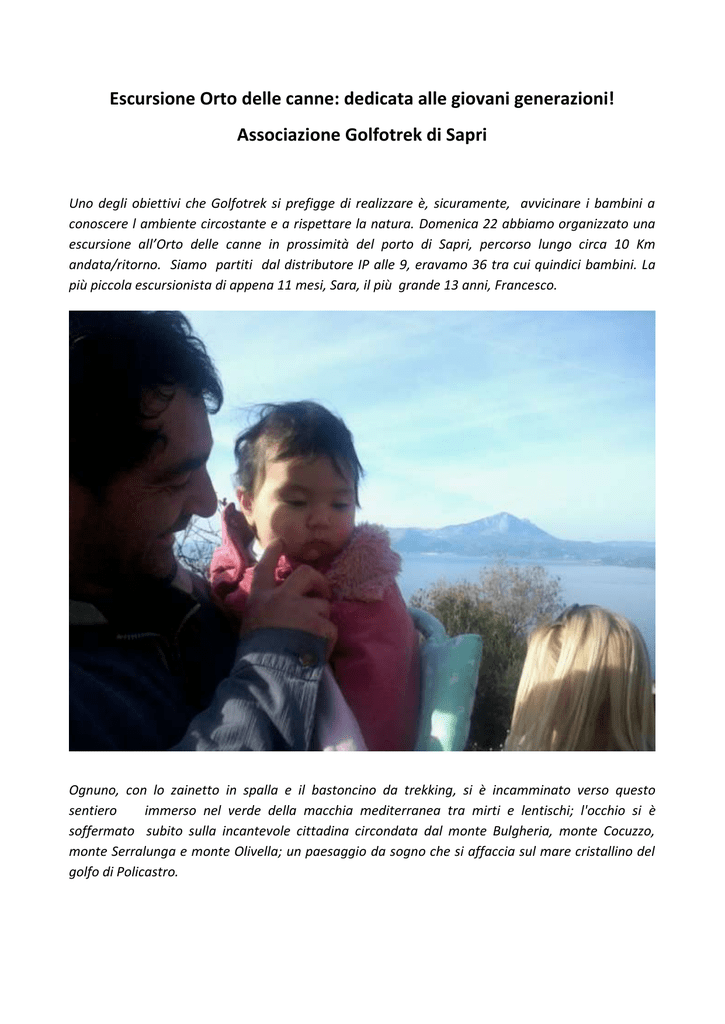 Escursione Orto delle canne: dedicata alle giovani generazioni!

Associazione Golfotrek di Sapri

Uno degli obiettivi che Golfotrek si prefigge di realizzare è, sicuramente, avvicinare i bambini a conoscere l ambiente circostante e a rispettare la natura. Domenica 22 abbiamo organizzato una escursione all'Orto delle canne in prossimità del porto di Sapri, percorso lungo circa 10 Km andata/ritorno. Siamo partiti dal distributore IP alle 9, eravamo 36 tra cui quindici bambini. La più piccola escursionista di appena 11 mesi, Sara, il più grande 13 anni, Francesco.

Ognuno, con lo zainetto in spalla e il bastoncino da trekking, si è incamminato verso questo sentiero immerso nel verde della macchia mediterranea tra mirti e lentischi; l'occhio si è soffermato subito sulla incantevole cittadina circondata dal monte Bulgheria, monte Cocuzzo, monte Serralunga e monte Olivella; un paesaggio da sogno che si affaccia sul mare cristallino del golfo di Policastro.